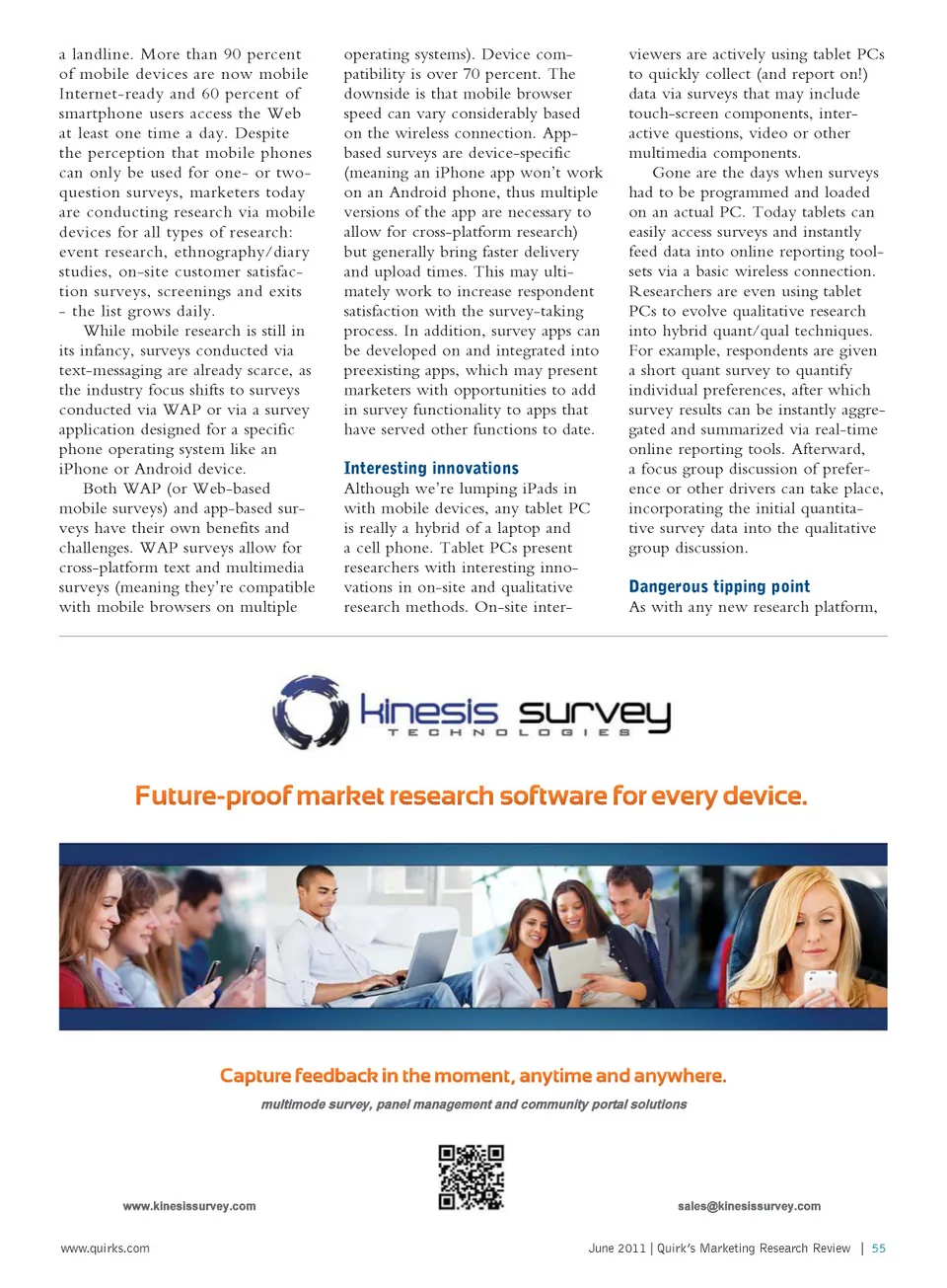 a landline. More than 90 percent of mobile devices are now mobile Internet-ready and 60 percent of smartphone users access the Web at least one time a day. Despite the perception that mobile phones can only be used for one- or two-question surveys, marketers today are conducting research via mobile devices for all types of research: event research, ethnography/diary studies, on-site customer satisfaction surveys, screenings and exits - the list grows daily.

While mobile research is still in its infancy, surveys conducted via text-messaging are already scarce, as the industry focus shifts to surveys conducted via WAP or via a survey application designed for a specific phone operating system like an iPhone or Android device.

Both WAP (or Web-based mobile surveys) and app-based surveys have their own benefits and challenges. WAP surveys allow for cross-platform text and multimedia surveys (meaning they're compatible with mobile browsers on multiple operating systems). Device compatibility is over 70 percent. The downside is that mobile browser speed can vary considerably based on the wireless connection. App-based surveys are device-specific (meaning an iPhone app won't work on an Android phone, thus multiple versions of the app are necessary to allow for cross-platform research) but generally bring faster delivery and upload times. This may ultimately work to increase respondent satisfaction with the survey-taking process. In addition, survey apps can be developed on and integrated into preexisting apps, which may present marketers with opportunities to add in survey functionality to apps that have served other functions to date.

Interesting innovations

Although we're lumping iPads in with mobile devices, any tablet PC is really a hybrid of a laptop and a cell phone. Tablet PCs present researchers with interesting innovations in on-site and qualitative research methods. On-site interviewers are actively using tablet PCs to quickly collect (and report on!) data via surveys that may include touch-screen components, interactive questions, video or other multimedia components.

Gone are the days when surveys had to be programmed and loaded on an actual PC. Today tablets can easily access surveys and instantly feed data into online reporting toolsets via a basic wireless connection. Researchers are even using tablet PCs to evolve qualitative research into hybrid quant/qual techniques. For example, respondents are given a short quant survey to quantify individual preferences, after which survey results can be instantly aggregated and summarized via real-time online reporting tools. Afterward, a focus group discussion of preference or other drivers can take place, incorporating the initial quantitative survey data into the qualitative group discussion.

Dangerous tipping point

As with any new research platform,

kinesis survey
TECHNOLOGIES

Future-proof market research software for every device.

Capture feedback in the moment, anytime and anywhere.

multimode survey, panel management and community portal solutions

www.kinesissurvey.com

sales@kinesissurvey.com

www.quirks.com

June 2011 | Quirk's Marketing Research Review | 55